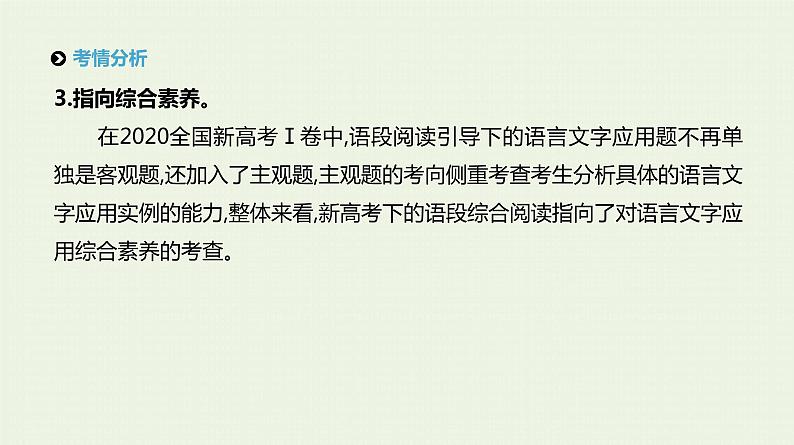 考情分析

3.指向综合素养。

在2020全国新高考Ⅰ卷中,语段阅读引导下的语言文字应用题不再单独是客观题,还加入了主观题,主观题的考向侧重考查考生分析具体的语言文字应用实例的能力,整体来看,新高考下的语段综合阅读指向了对语言文字应用综合素养的考查。